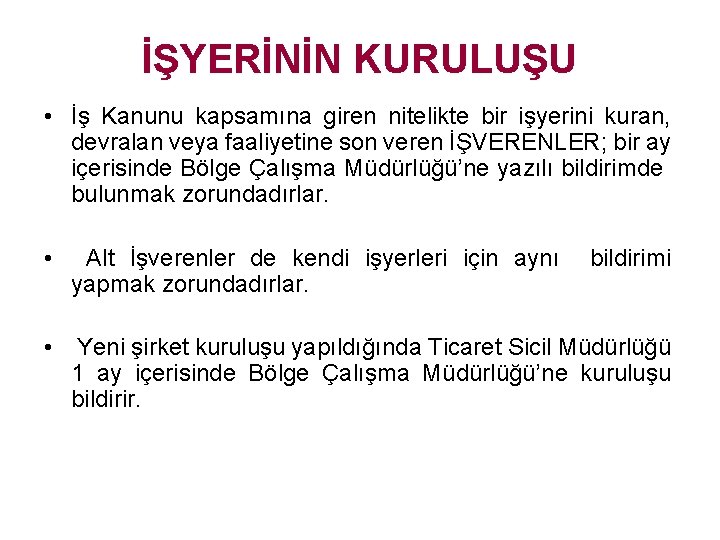 İŞYERİNİN KURULUŞU

• İş Kanunu kapsamına giren nitelikte bir işyerini kuran, devralan veya faaliyetine son veren İŞVERENLER; bir ay içerisinde Bölge Çalışma Müdürlüğü'ne yazılı bildirimde bulunmak zorundadırlar.

• Alt İşverenler de kendi işyerleri için aynı bildirimi yapmak zorundadırlar.

• Yeni şirket kuruluşu yapıldığında Ticaret Sicil Müdürlüğü 1 ay içerisinde Bölge Çalışma Müdürlüğü'ne kuruluşu bildirir.